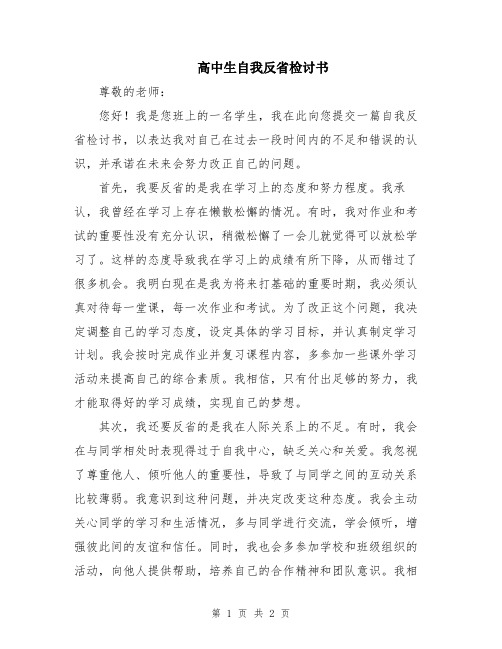 高中生自我反省检讨书

尊敬的老师：

您好！我是您班上的一名学生，我在此向您提交一篇自我反省检讨书，以表达我对自己在过去一段时间内的不足和错误的认识，并承诺在未来会努力改正自己的问题。

首先，我要反省的是我在学习上的态度和努力程度。我承认，我曾经在学习上存在懒散松懈的情况。有时，我对作业和考试的重要性没有充分认识，稍微松懈了一会儿就觉得可以放松学习了。这样的态度导致我在学习上的成绩有所下降，从而错过了很多机会。我明白现在是我为将来打基础的重要时期，我必须认真对待每一堂课，每一次作业和考试。为了改正这个问题，我决定调整自己的学习态度，设定具体的学习目标，并认真制定学习计划。我会按时完成作业并复习课程内容，多参加一些课外学习活动来提高自己的综合素质。我相信，只有付出足够的努力，我才能取得好的学习成绩，实现自己的梦想。

其次，我还要反省的是我在人际关系上的不足。有时，我会在与同学相处时表现得过于自我中心，缺乏关心和关爱。我忽视了尊重他人、倾听他人的重要性，导致了与同学之间的互动关系比较薄弱。我意识到这种问题，并决定改变这种态度。我会主动关心同学的学习和生活情况，多与同学进行交流，学会倾听，增强彼此间的友谊和信任。同时，我也会多参加学校和班级组织的活动，向他人提供帮助，培养自己的合作精神和团队意识。我相

第 1 页 共 2 页